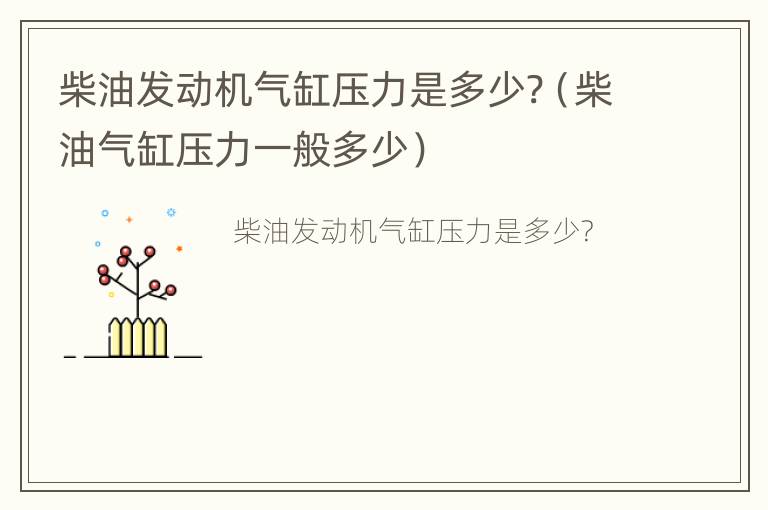 柴油发动机气缸压力是多少?（柴油气缸压力一般多少）

柴油发动机气缸压力是多少?